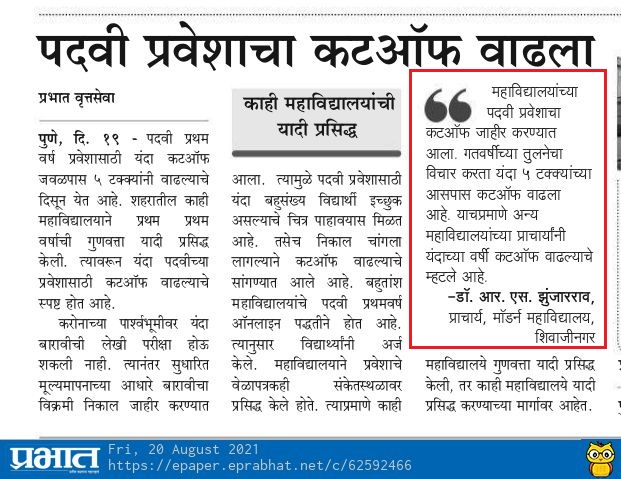 पदवी प्रवेशाचा कटऑफ वाढला

प्रभात वृत्तसेवा

पुणे, दि. १९ - पदवी प्रथम वर्ष प्रवेशासाठी यंदा कटऑफ जवळपास ५ टक्क्यांनी वाढल्याचे दिसून येत आहे. शहरातील काही महाविद्यालयाने प्रथम प्रथम वर्षाची गुणवत्ता यादी प्रसिद्ध केली. त्यावरून यंदा पदवीच्या प्रवेशासाठी कटऑफ वाढल्याचे स्पष्ट होत आहे.

करोनाच्या पार्श्वभूमीवर यंदा बारावीची लेखी परीक्षा होऊ शकली नाही. त्यानंतर सुधारित मूल्यमापनाच्या आधारे बारावीचा विक्रमी निकाल जाहीर करण्यात

काही महाविद्यालयांची यादी प्रसिद्ध

आला. त्यामुळे पदवी प्रवेशासाठी यंदा बहुसंख्य विद्यार्थी इच्छुक असल्याचे चित्र पाहावयास मिळत आहे. तसेच निकाल चांगला लागल्याने कटऑफ वाढल्याचे सांगण्यात आले आहे. बहुतांश महाविद्यालयांचे पदवी प्रथमवर्ष ऑनलाइन पद्धतीने होत आहे. त्यानुसार विद्यार्थ्यांनी अर्ज केले. महाविद्यालयाने प्रवेशाचे वेळापत्रकही संकेतस्थळावर प्रसिद्ध केले होते. त्याप्रमाणे काही

महाविद्यालयांच्या पदवी प्रवेशाचा कटऑफ जाहीर करण्यात आला. गतवर्षीच्या तुलनेचा विचार करता यंदा ५ टक्क्यांच्या आसपास कटऑफ वाढला आहे. याचप्रमाणे अन्य महाविद्यालयांच्या प्राचार्यांनी यंदाच्या वर्षी कटऑफ वाढल्याचे म्हटले आहे.
-डॉ. आर. एस. झुंजारराव,
प्राचार्य, मॉडर्न महाविद्यालय, शिवाजीनगर

महाविद्यालये गुणवत्ता यादी प्रसिद्ध केली, तर काही महाविद्यालये यादी प्रसिद्ध करण्याच्या मार्गावर आहेत.

प्रभात
Fri, 20 August 2021
https://epaper.eprabhat.net/c/62592466